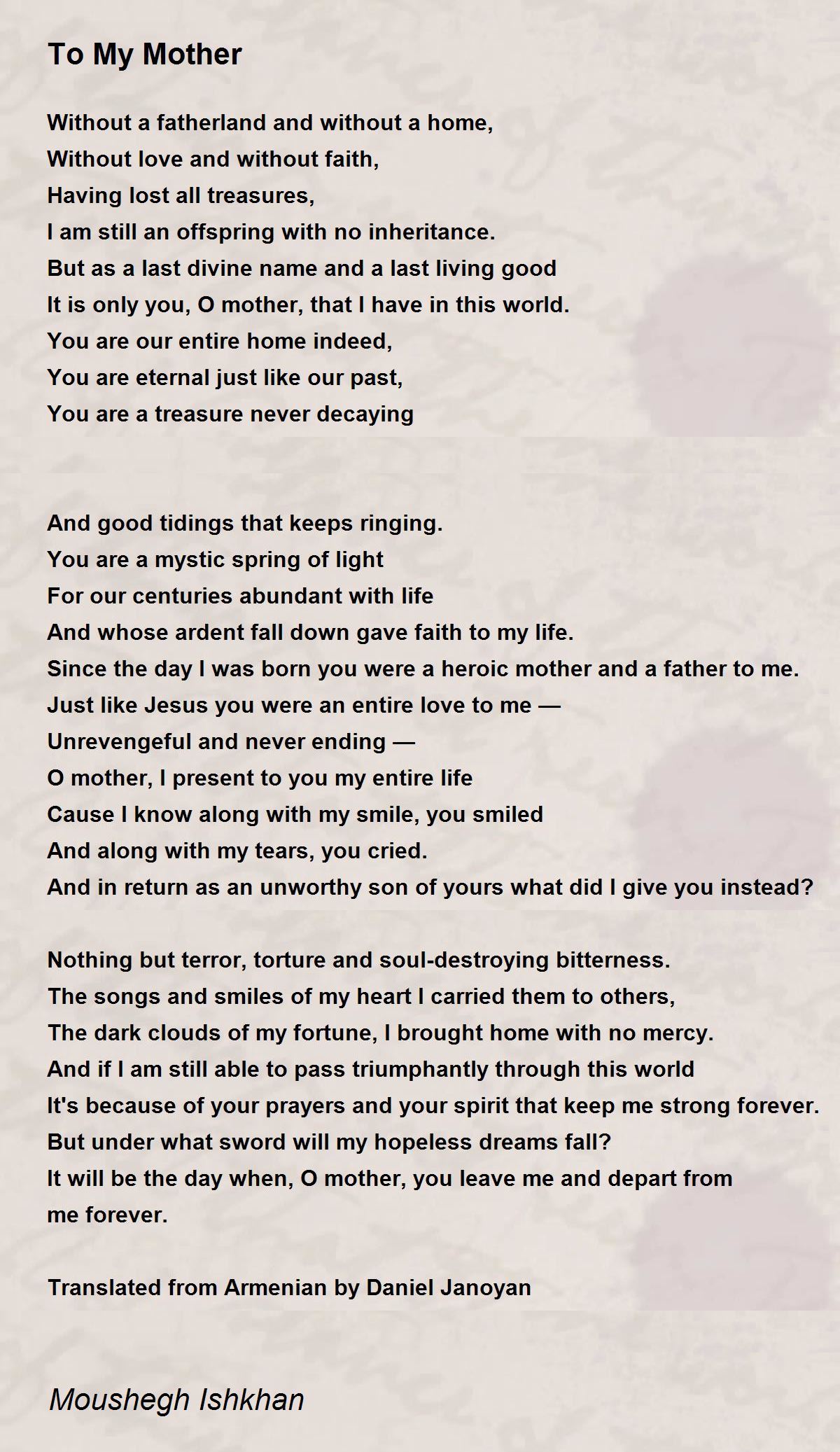 To My Mother

Without a fatherland and without a home,
Without love and without faith,
Having lost all treasures,
I am still an offspring with no inheritance.
But as a last divine name and a last living good
It is only you, O mother, that I have in this world.
You are our entire home indeed,
You are eternal just like our past,
You are a treasure never decaying

And good tidings that keeps ringing.
You are a mystic spring of light
For our centuries abundant with life
And whose ardent fall down gave faith to my life.
Since the day I was born you were a heroic mother and a father to me.
Just like Jesus you were an entire love to me —
Unrevengeful and never ending —
O mother, I present to you my entire life
Cause I know along with my smile, you smiled
And along with my tears, you cried.
And in return as an unworthy son of yours what did I give you instead?

Nothing but terror, torture and soul-destroying bitterness.
The songs and smiles of my heart I carried them to others,
The dark clouds of my fortune, I brought home with no mercy.
And if I am still able to pass triumphantly through this world
It's because of your prayers and your spirit that keep me strong forever.
But under what sword will my hopeless dreams fall?
It will be the day when, O mother, you leave me and depart from me forever.

Translated from Armenian by Daniel Janoyan

Moushegh Ishkhan